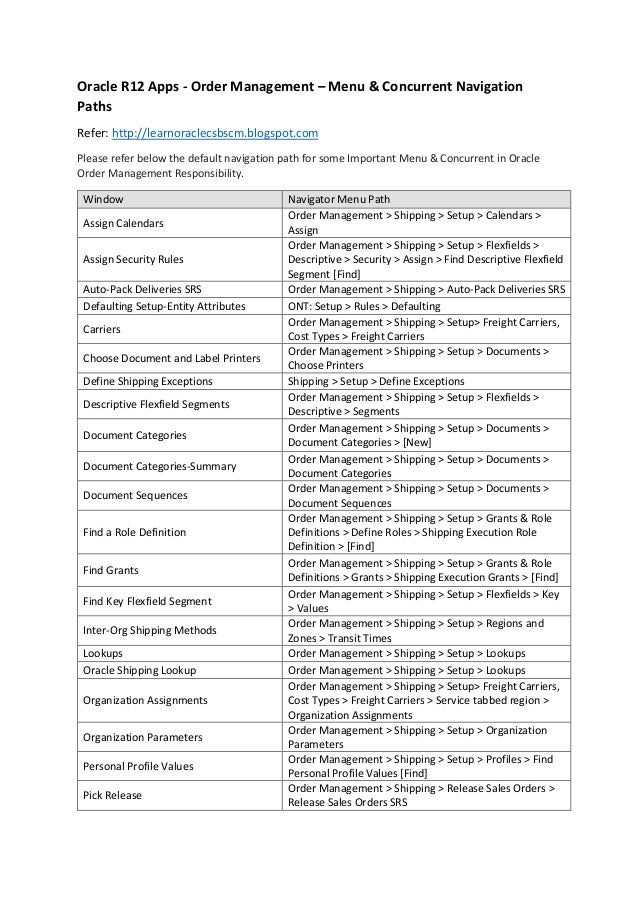 Oracle R12 Apps - Order Management – Menu & Concurrent Navigation Paths

Refer: http://learnoraclecsbscm.blogspot.com

Please refer below the default navigation path for some Important Menu & Concurrent in Oracle Order Management Responsibility.

| Window | Navigator Menu Path |
|---|---|
| Assign Calendars | Order Management > Shipping > Setup > Calendars > Assign |
| Assign Security Rules | Order Management > Shipping > Setup > Flexfields > Descriptive > Security > Assign > Find Descriptive Flexfield Segment [Find] |
| Auto-Pack Deliveries SRS | Order Management > Shipping > Auto-Pack Deliveries SRS |
| Defaulting Setup-Entity Attributes | ONT: Setup > Rules > Defaulting |
| Carriers | Order Management > Shipping > Setup> Freight Carriers, Cost Types > Freight Carriers |
| Choose Document and Label Printers | Order Management > Shipping > Setup > Documents > Choose Printers |
| Define Shipping Exceptions | Shipping > Setup > Define Exceptions |
| Descriptive Flexfield Segments | Order Management > Shipping > Setup > Flexfields > Descriptive > Segments |
| Document Categories | Order Management > Shipping > Setup > Documents > Document Categories > [New] |
| Document Categories-Summary | Order Management > Shipping > Setup > Documents > Document Categories |
| Document Sequences | Order Management > Shipping > Setup > Documents > Document Sequences |
| Find a Role Definition | Order Management > Shipping > Setup > Grants & Role Definitions > Define Roles > Shipping Execution Role Definition > [Find] |
| Find Grants | Order Management > Shipping > Setup > Grants & Role Definitions > Grants > Shipping Execution Grants > [Find] |
| Find Key Flexfield Segment | Order Management > Shipping > Setup > Flexfields > Key > Values |
| Inter-Org Shipping Methods | Order Management > Shipping > Setup > Regions and Zones > Transit Times |
| Lookups | Order Management > Shipping > Setup > Lookups |
| Oracle Shipping Lookup | Order Management > Shipping > Setup > Lookups |
| Organization Assignments | Order Management > Shipping > Setup> Freight Carriers, Cost Types > Freight Carriers > Service tabbed region > Organization Assignments |
| Organization Parameters | Order Management > Shipping > Setup > Organization Parameters |
| Personal Profile Values | Order Management > Shipping > Setup > Profiles > Find Personal Profile Values [Find] |
| Pick Release | Order Management > Shipping > Release Sales Orders > Release Sales Orders SRS |